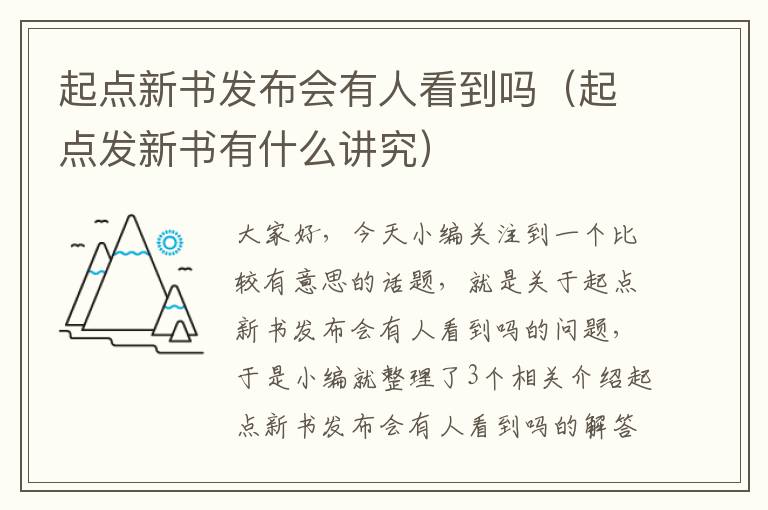 起点新书发布会有人看到吗（起点发新书有什么讲究）

大家好，今天小编关注到一个比较有意思的话题，就是关于起点新书发布会有人看到吗的问题，于是小编就整理了3个相关介绍起点新书发布会有人看到吗的解答